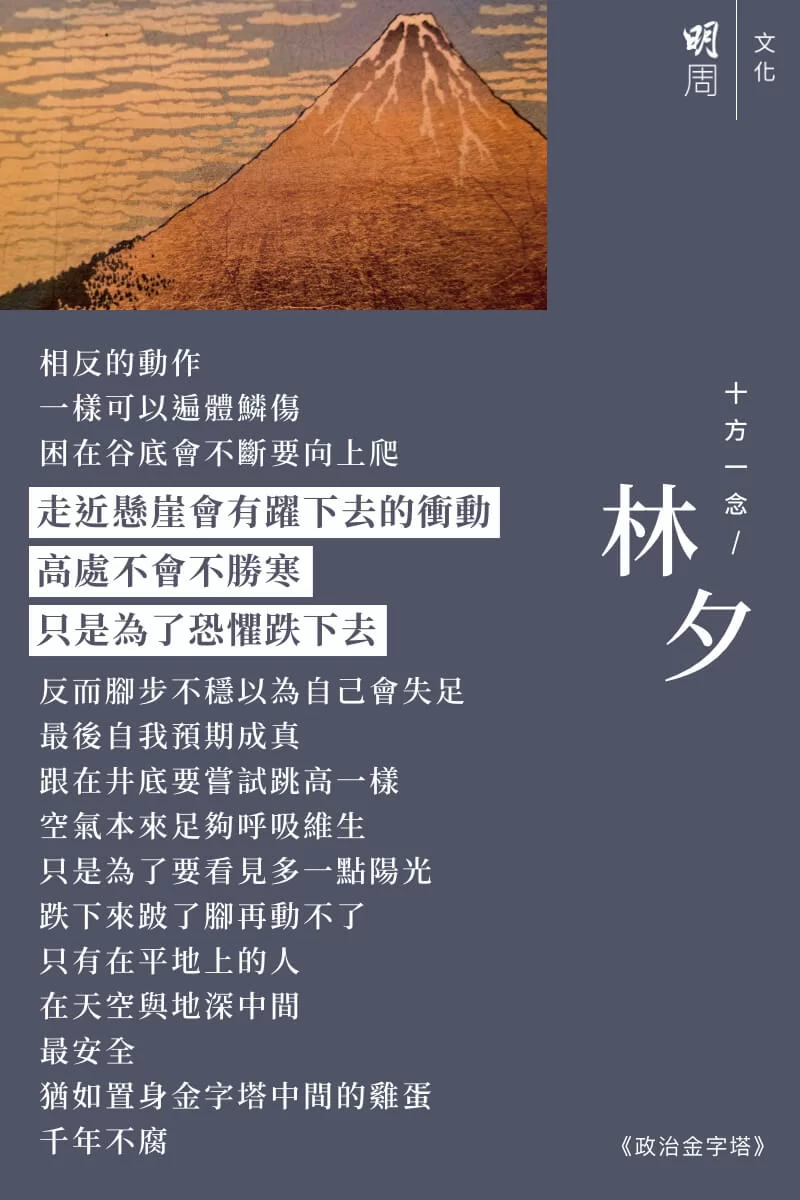 明周 文化

相反的動作
一樣可以遍體鱗傷
困在谷底會不斷要向上爬
走近懸崖會有躍下去的衝動
高處不會不勝寒
只是為了恐懼跌下去
反而腳步不穩以為自己會失足
最後自我預期成真
跟在井底要嘗試跳高一樣
空氣本來足夠呼吸維生
只是為了要看見多一點陽光
跌下來跛了腳再動不了
只有在平地上的人
在天空與地深中間
最安全
猶如置身金字塔中間的雞蛋
千年不腐

十方一念/
林夕

《政治金字塔》